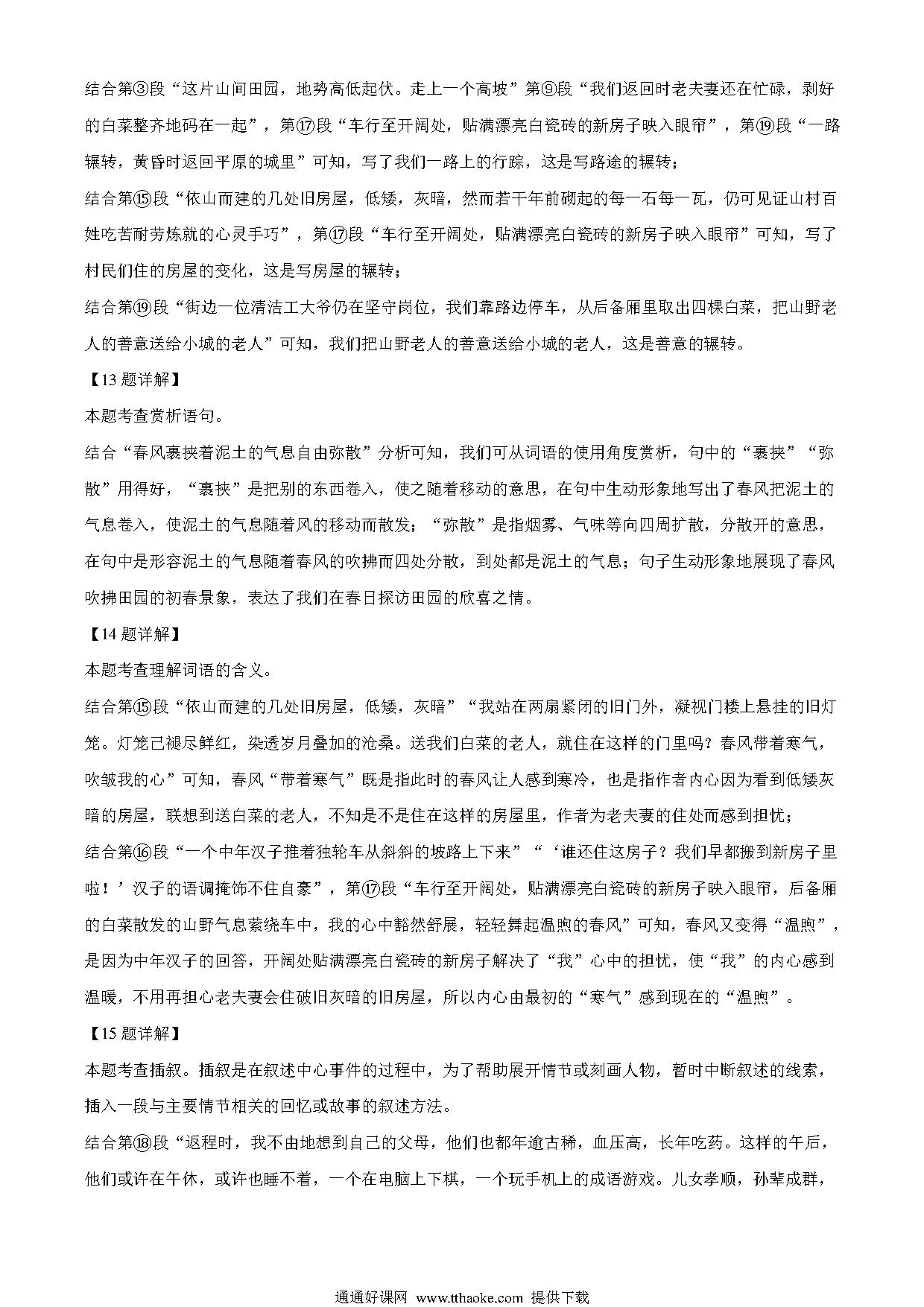 结合第③段“这片山间田园，地势高低起伏。走上一个高坡”第⑨段“我们返回时老夫妻还在忙碌，剥好的白菜整齐地码在一起”，第⑰段“车行至开阔处，贴满漂亮白瓷砖的新房子映入眼帘”，第⑲段“一路辗转，黄昏时返回平原的城里”可知，写了我们一路上的行踪，这是写路途的辗转；

结合第⑮段“依山而建的几处旧房屋，低矮，灰暗，然而若干年前砌起的每一石每一瓦，仍可见证山村百姓吃苦耐劳炼就的心灵手巧”，第⑰段“车行至开阔处，贴满漂亮白瓷砖的新房子映入眼帘”可知，写了村民们住的房屋的变化，这是写房屋的辗转；

结合第⑲段“街边一位清洁工大爷仍在坚守岗位，我们靠路边停车，从后备厢里取出四棵白菜，把山野老人的善意送给小城的老人”可知，我们把山野老人的善意送给小城的老人，这是善意的辗转。

【13 题详解】

本题考查赏析语句。

结合“春风裹挟着泥土的气息自由弥散”分析可知，我们可从词语的使用角度赏析，句中的“裹挟”“弥散”用得好，“裹挟”是把别的东西卷入，使之随着移动的意思，在句中生动形象地写出了春风把泥土的气息卷入，使泥土的气息随着风的移动而散发；“弥散”是指烟雾、气味等向四周扩散，分散开的意思，在句中是形容泥土的气息随着春风的吹拂而四处分散，到处都是泥土的气息；句子生动形象地展现了春风吹拂田园的初春景象，表达了我们在春日探访田园的欣喜之情。

【14 题详解】

本题考查理解词语的含义。

结合第⑮段“依山而建的几处旧房屋，低矮，灰暗”“我站在两扇紧闭的旧门外，凝视门楼上悬挂的旧灯笼。灯笼已褪尽鲜红，染透岁月叠加的沧桑。送我们白菜的老人，就住在这样的门里吗？春风带着寒气，吹皱我的心”可知，春风“带着寒气”既是指此时的春风让人感到寒冷，也是指作者内心因为看到低矮灰暗的房屋，联想到送白菜的老人，不知是不是住在这样的房屋里，作者为老夫妻的住处而感到担忧；

结合第⑯段“一个中年汉子推着独轮车从斜斜的坡路上下来”“‘谁还住这房子？我们早都搬到新房子里啦！’汉子的语调掩饰不住自豪”，第⑰段“车行至开阔处，贴满漂亮白瓷砖的新房子映入眼帘，后备厢的白菜散发的山野气息萦绕车中，我的心中豁然舒展，轻轻舞起温煦的春风”可知，春风又变得“温煦”，是因为中年汉子的回答，开阔处贴满漂亮白瓷砖的新房子解决了“我”心中的担忧，使“我”的内心感到温暖，不用再担心老夫妻会住破旧灰暗的旧房屋，所以内心由最初的“寒气”感到现在的“温煦”。

【15 题详解】

本题考查插叙。插叙是在叙述中心事件的过程中，为了帮助展开情节或刻画人物，暂时中断叙述的线索，插入一段与主要情节相关的回忆或故事的叙述方法。

结合第⑱段“返程时，我不由地想到自己的父母，他们也都年逾古稀，血压高，长年吃药。这样的午后，他们或许在午休，或许也睡不着，一个在电脑上下棋，一个玩手机上的成语游戏。儿女孝顺，孙辈成群，

通通好课网 www.tthaoke.com 提供下载